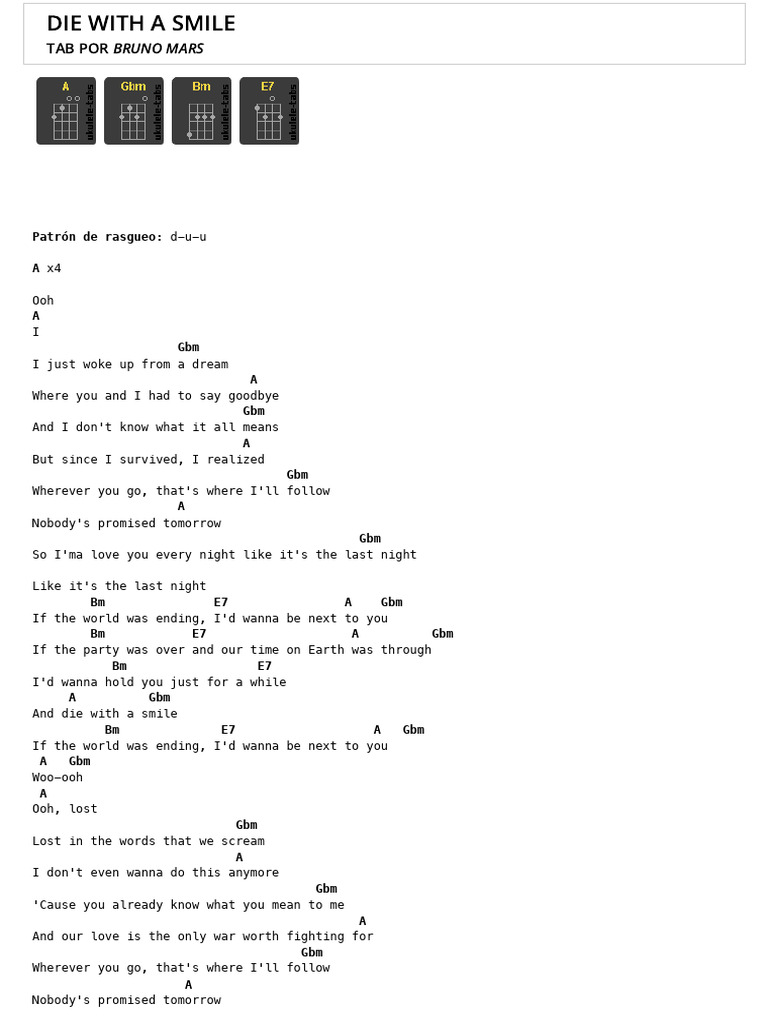 DIE WITH A SMILE
TAB POR BRUNO MARS

A
ukulele-tabs
Gbm
ukulele-tabs
Bm
ukulele-tabs
E7
ukulele-tabs

Patrón de rasgueo: d–u–u

A x4

Ooh
A
I
Gbm
I just woke up from a dream
A
Where you and I had to say goodbye
Gbm
And I don't know what it all means
A
But since I survived, I realized
Gbm
Wherever you go, that's where I'll follow
A
Nobody's promised tomorrow
Gbm
So I'ma love you every night like it's the last night

Like it's the last night
Bm E7 A Gbm
If the world was ending, I'd wanna be next to you
Bm E7 A Gbm
If the party was over and our time on Earth was through
Bm E7
I'd wanna hold you just for a while
A Gbm
And die with a smile
Bm E7 A Gbm
If the world was ending, I'd wanna be next to you
A Gbm
Woo–ooh
A
Ooh, lost
Gbm
Lost in the words that we scream
A
I don't even wanna do this anymore
Gbm
'Cause you already know what you mean to me
A
And our love is the only war worth fighting for
Gbm
Wherever you go, that's where I'll follow
A
Nobody's promised tomorrow